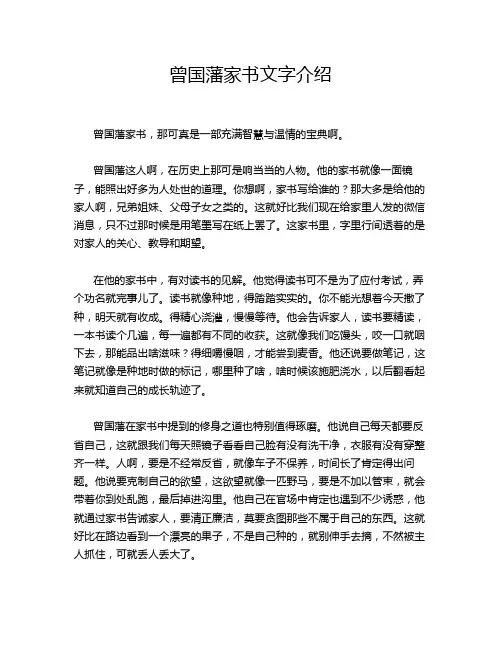 曾国藩家书文字介绍

曾国藩家书，那可真是一部充满智慧与温情的宝典啊。

曾国藩这人啊，在历史上那可是响当当的人物。他的家书就像一面镜子，能照出好多为人处世的道理。你想啊，家书写给谁的？那大多是给他的家人啊，兄弟姐妹、父母子女之类的。这就好比我们现在给家里人发的微信消息，只不过那时候是用笔墨写在纸上罢了。这家书里，字里行间透着的是对家人的关心、教导和期望。

在他的家书中，有对读书的见解。他觉得读书可不是为了应付考试，弄个功名就完事儿了。读书就像种地，得踏踏实实的。你不能光想着今天撒了种，明天就有收成。得精心浇灌，慢慢等待。他会告诉家人，读书要精读，一本书读个几遍，每一遍都有不同的收获。这就像我们吃馒头，咬一口就咽下去，那能品出啥滋味？得细嚼慢咽，才能尝到麦香。他还说要做笔记，这笔记就像是种地时做的标记，哪里种了啥，啥时候该施肥浇水，以后翻看起来就知道自己的成长轨迹了。

曾国藩在家书中提到的修身之道也特别值得琢磨。他说自己每天都要反省自己，这就跟我们每天照镜子看看自己脸有没有洗干净，衣服有没有穿整齐一样。人啊，要是不经常反省，就像车子不保养，时间长了肯定得出问题。他说要克制自己的欲望，这欲望就像一匹野马，要是不加以管束，就会带着你到处乱跑，最后掉进沟里。他自己在官场中肯定也遇到不少诱惑，他就通过家书告诫家人，要清正廉洁，莫要贪图那些不属于自己的东西。这就好比在路边看到一个漂亮的果子，不是自己种的，就别伸手去摘，不然被主人抓住，可就丢人丢大了。